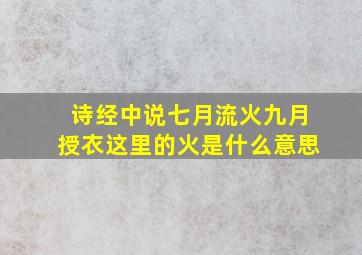 诗经中说七月流火九月授衣这里的火是什么意思